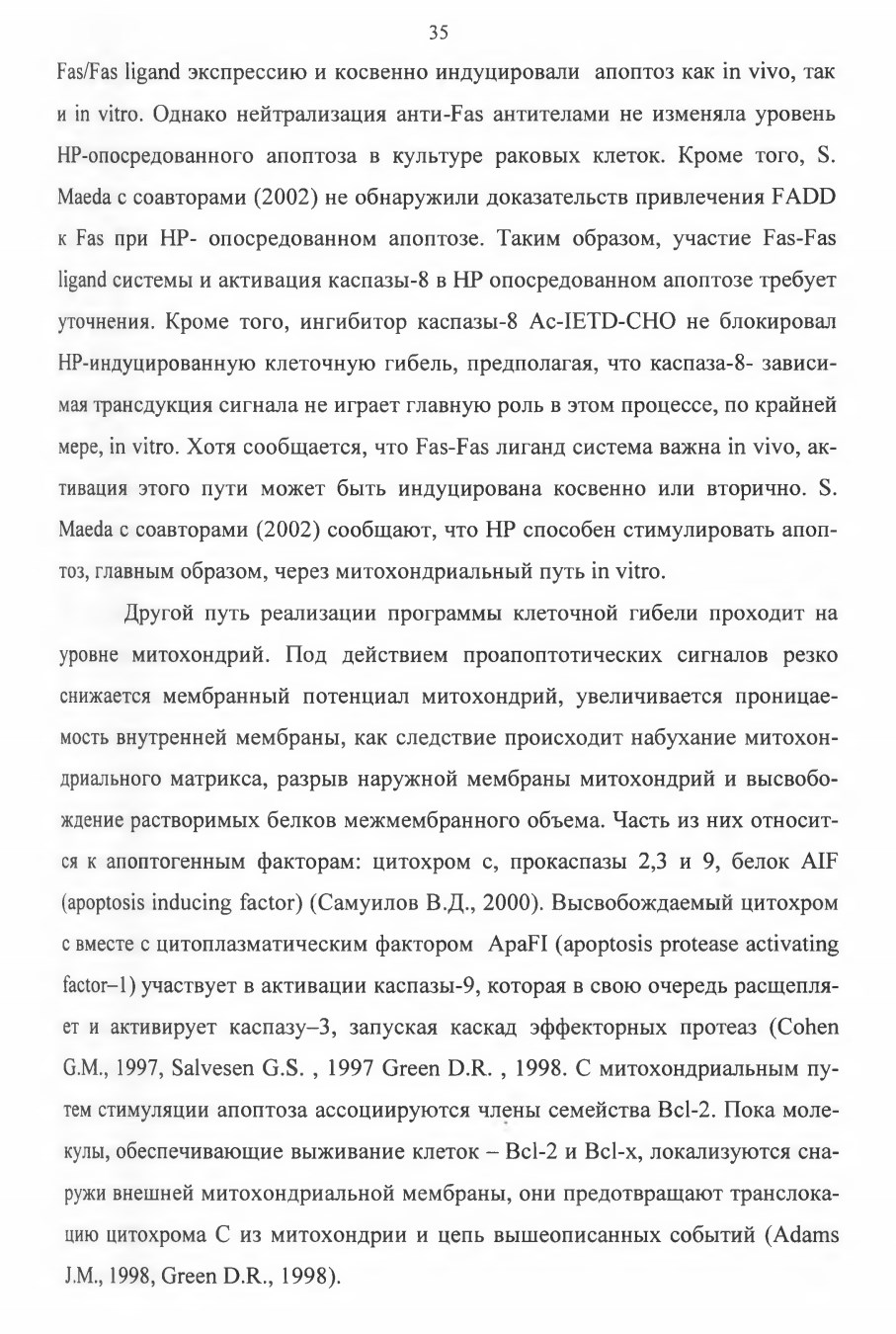 35

Fas/Fas ligand экспрессию и косвенно индуцировали апоптоз как in vivo, так и in vitro. Однако нейтрализация анти-Fas антителами не изменяла уровень HP-опосредованного апоптоза в культуре раковых клеток. Кроме того, S. Maeda с соавторами (2002) не обнаружили доказательств привлечения FADD к Fas при HP- опосредованном апоптозе. Таким образом, участие Fas-Fas ligand системы и активация каспазы-8 в HP опосредованном апоптозе требует уточнения. Кроме того, ингибитор каспазы-8 Ac-IETD-CHO не блокировал HP-индуцированную клеточную гибель, предполагая, что каспаза-8- зависимая трансдукция сигнала не играет главную роль в этом процессе, по крайней мере, in vitro. Хотя сообщается, что Fas-Fas лиганд система важна in vivo, активация этого пути может быть индуцирована косвенно или вторично. S. Maeda с соавторами (2002) сообщают, что HP способен стимулировать апоптоз, главным образом, через митохондриальный путь in vitro.

Другой путь реализации программы клеточной гибели проходит на уровне митохондрий. Под действием проапоптотических сигналов резко снижается мембранный потенциал митохондрий, увеличивается проницаемость внутренней мембраны, как следствие происходит набухание митохондриального матрикса, разрыв наружной мембраны митохондрий и высвобождение растворимых белков межмембранного объема. Часть из них относится к апоптогенным факторам: цитохром с, прокаспазы 2,3 и 9, белок AIF (apoptosis inducing factor) (Самуилов В.Д., 2000). Высвобождаемый цитохром с вместе с цитоплазматическим фактором ApaFI (apoptosis protease activating factor–1) участвует в активации каспазы-9, которая в свою очередь расщепляет и активирует каспазу–3, запуская каскад эффекторных протеаз (Cohen G.M., 1997, Salvesen G.S. , 1997 Green D.R. , 1998. С митохондриальным путем стимуляции апоптоза ассоциируются члены семейства Bcl-2. Пока молекулы, обеспечивающие выживание клеток – Bcl-2 и Bcl-x, локализуются снаружи внешней митохондриальной мембраны, они предотвращают транслокацию цитохрома С из митохондрии и цепь вышеописанных событий (Adams J.M., 1998, Green D.R., 1998).